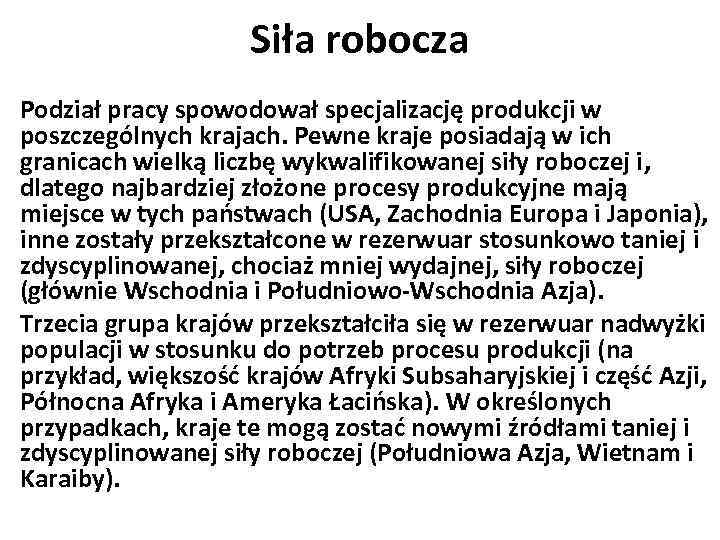 Siła robocza

Podział pracy spowodował specjalizację produkcji w poszczególnych krajach. Pewne kraje posiadają w ich granicach wielką liczbę wykwalifikowanej siły roboczej i, dlatego najbardziej złożone procesy produkcyjne mają miejsce w tych państwach (USA, Zachodnia Europa i Japonia), inne zostały przekształcone w rezerwuar stosunkowo taniej i zdyscyplinowanej, chociaż mniej wydajnej, siły roboczej (głównie Wschodnia i Południowo-Wschodnia Azja).

Trzecia grupa krajów przekształciła się w rezerwuar nadwyżki populacji w stosunku do potrzeb procesu produkcji (na przykład, większość krajów Afryki Subsaharyjskiej i część Azji, Północna Afryka i Ameryka Łacińska). W określonych przypadkach, kraje te mogą zostać nowymi źródłami taniej i zdyscyplinowanej siły roboczej (Południowa Azja, Wietnam i Karaiby).